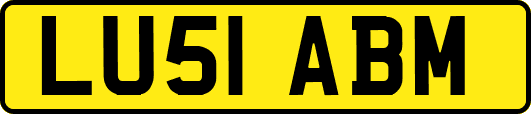 LU51 ABM